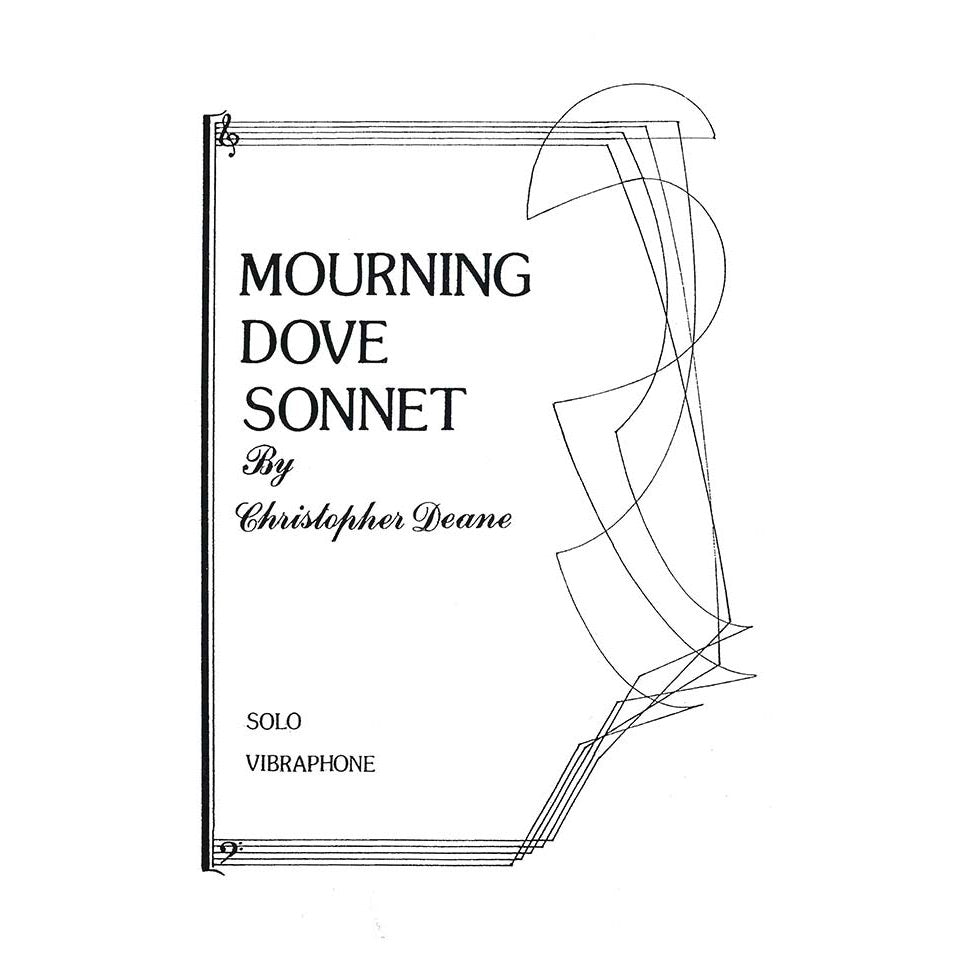 MOURNING
DOVE
SONNET
By
Christopher Deane

SOLO
VIBRAPHONE